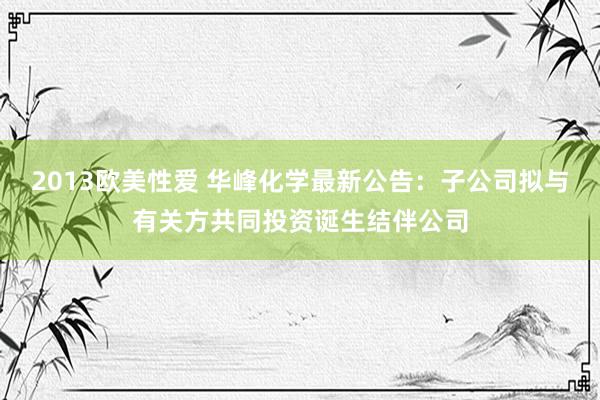 2013欧美性爱 华峰化学最新公告：子公司拟与有关方共同投资诞生结伴公司